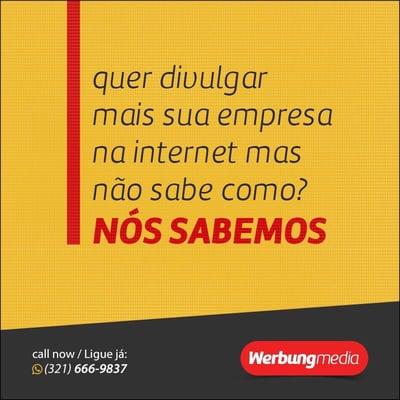 quer divulgar mais sua empresa na internet mas não sabe como?
NÓS SABEMOS

call now / Ligue já:
(321) 666-9837

Werbungmedia